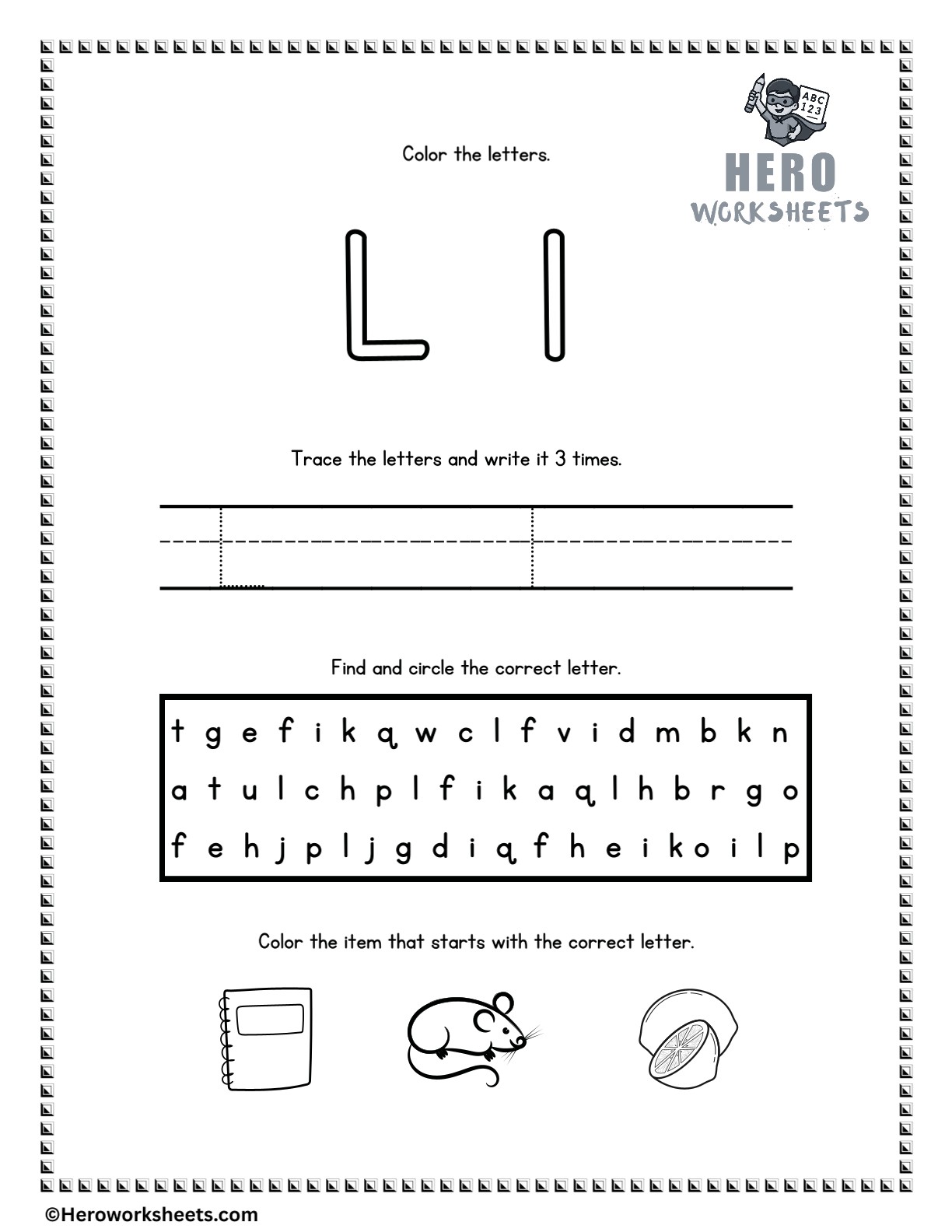 ABC
123

HERO
WORKSHEETS

Color the letters.

L l

Trace the letters and write it 3 times.

Find and circle the correct letter.

t g e f i k q w c l f v i d m b k n

a t u l c h p l f i k a q l h b r g o

f e h j p l j g d i q f h e i k o i l p

Color the item that starts with the correct letter.

©Heroworksheets.com